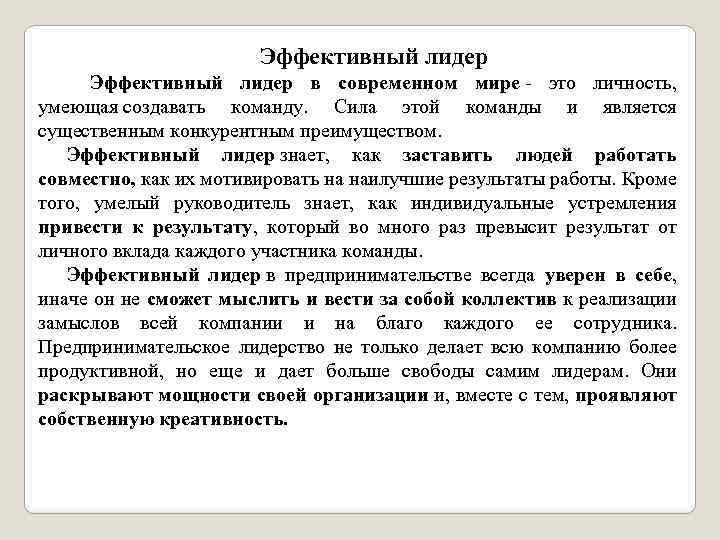 Эффективный лидер

Эффективный лидер в современном мире - это личность, умеющая создавать команду. Сила этой команды и является существенным конкурентным преимуществом.

Эффективный лидер знает, как заставить людей работать совместно, как их мотивировать на наилучшие результаты работы. Кроме того, умелый руководитель знает, как индивидуальные устремления привести к результату, который во много раз превысит результат от личного вклада каждого участника команды.

Эффективный лидер в предпринимательстве всегда уверен в себе, иначе он не сможет мыслить и вести за собой коллектив к реализации замыслов всей компании и на благо каждого ее сотрудника. Предпринимательское лидерство не только делает всю компанию более продуктивной, но еще и дает больше свободы самим лидерам. Они раскрывают мощности своей организации и, вместе с тем, проявляют собственную креативность.